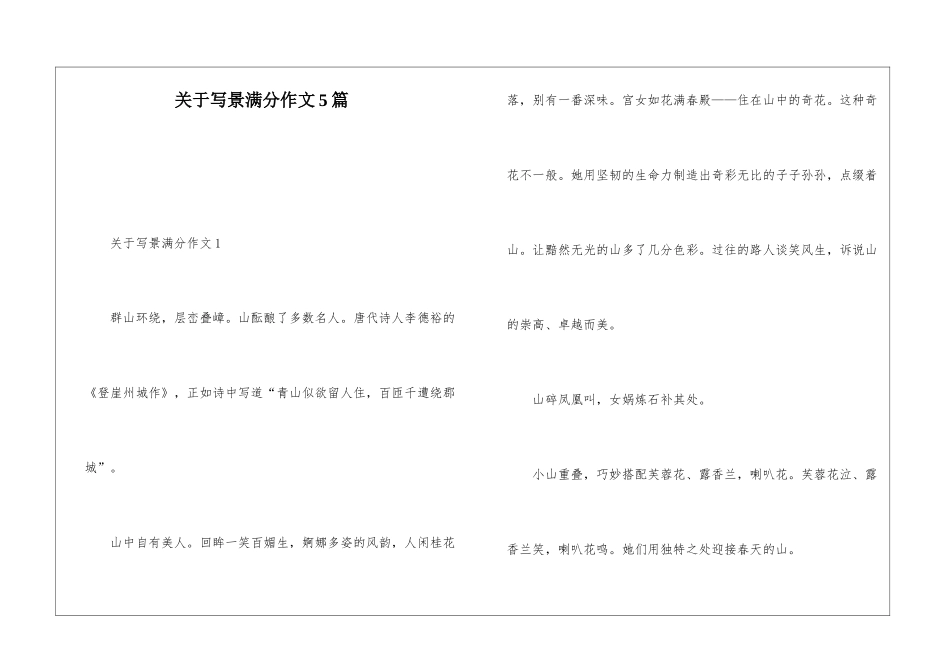 关于写景满分作文5篇

关于写景满分作文1

群山环绕，层峦叠嶂。山酝酿了多数名人。唐代诗人李德裕的《登崖州城作》，正如诗中写道“青山似欲留人住，百匝千遭绕郡城”。

山中自有美人。回眸一笑百媚生，婀娜多姿的风韵，人闲桂花落，别有一番深味。宫女如花满春殿——住在山中的奇花。这种奇花不一般。她用坚韧的生命力制造出奇彩无比的子子孙孙，点缀着山。让黯然无光的山多了几分色彩。过往的路人谈笑风生，诉说山的崇高、卓越而美。

山碎凤凰叫，女娲炼石补其处。

小山重叠，巧妙搭配芙蓉花、露香兰，喇叭花。芙蓉花泣、露香兰笑，喇叭花鸣。她们用独特之处迎接春天的山。